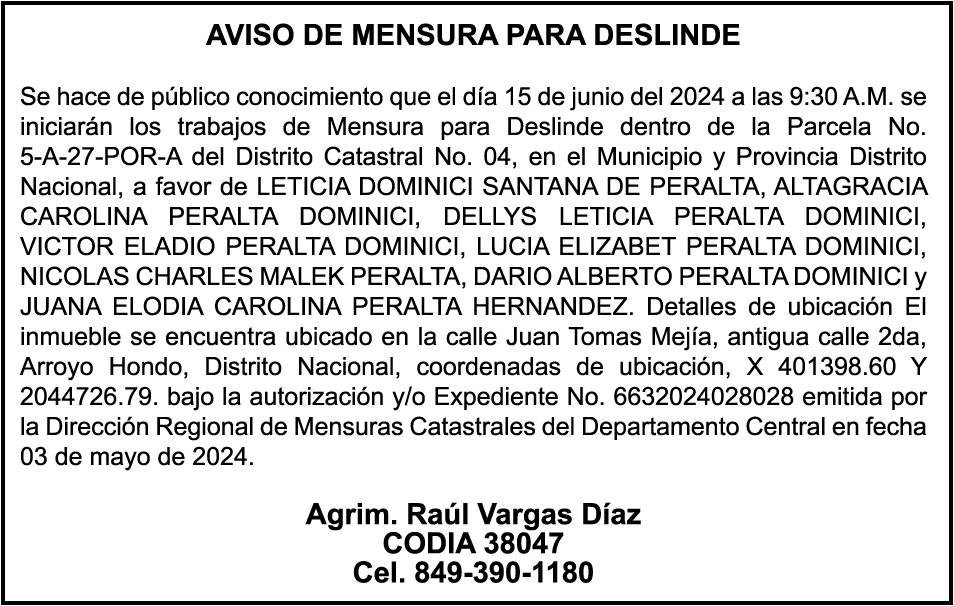 AVISO DE MENSURA PARA DESLINDE

Se hace de público conocimiento que el día 15 de junio del 2024 a las 9:30 A.M. se iniciarán los trabajos de Mensura para Deslinde dentro de la Parcela No. 5-A-27-POR-A del Distrito Catastral No. 04, en el Municipio y Provincia Distrito Nacional, a favor de LETICIA DOMINICI SANTANA DE PERALTA, ALTAGRACIA CAROLINA PERALTA DOMINICI, DELLYS LETICIA PERALTA DOMINICI, VICTOR ELADIO PERALTA DOMINICI, LUCIA ELIZABET PERALTA DOMINICI, NICOLAS CHARLES MALEK PERALTA, DARIO ALBERTO PERALTA DOMINICI y JUANA ELODIA CAROLINA PERALTA HERNANDEZ. Detalles de ubicación El inmueble se encuentra ubicado en la calle Juan Tomas Mejía, antigua calle 2da, Arroyo Hondo, Distrito Nacional, coordenadas de ubicación, X 401398.60 Y 2044726.79. bajo la autorización y/o Expediente No. 6632024028028 emitida por la Dirección Regional de Mensuras Catastrales del Departamento Central en fecha 03 de mayo de 2024.

Agrim. Raúl Vargas Díaz
CODIA 38047
Cel. 849-390-1180